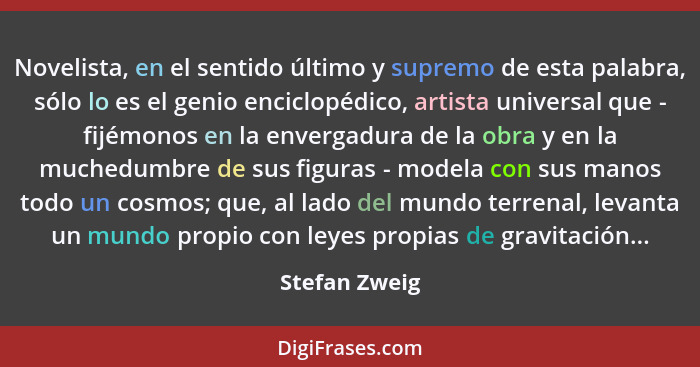 Novelista, en el sentido último y supremo de esta palabra, sólo lo es el genio enciclopédico, artista universal que - fijémonos en la envergadura de la obra y en la muchedumbre de sus figuras - modela con sus manos todo un cosmos; que, al lado del mundo terrenal, levanta un mundo propio con leyes propias de gravitación...

Stefan Zweig

DigiFrases.com